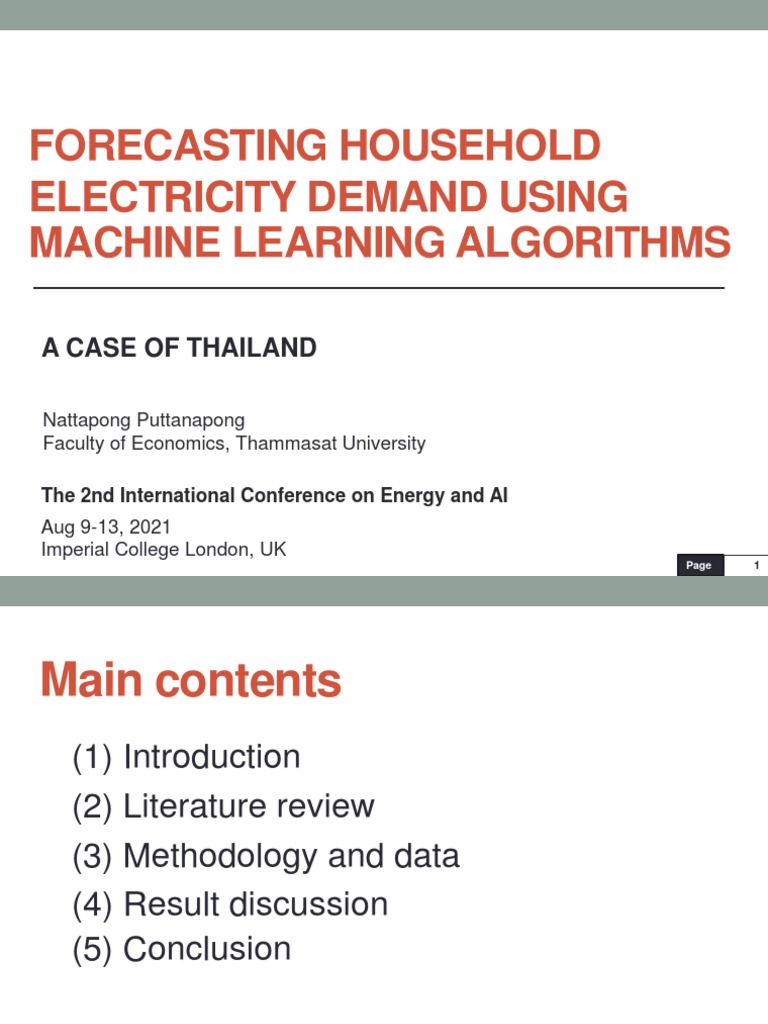 FORECASTING HOUSEHOLD ELECTRICITY DEMAND USING MACHINE LEARNING ALGORITHMS

A CASE OF THAILAND

Nattapong Puttanapong
Faculty of Economics, Thammasat University

The 2nd International Conference on Energy and AI

Aug 9-13, 2021
Imperial College London, UK

Page 1

Main contents

(1) Introduction
(2) Literature review
(3) Methodology and data
(4) Result discussion
(5) Conclusion